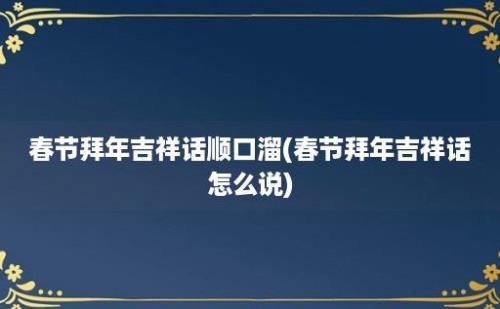 春节拜年吉祥话顺口溜(春节拜年吉祥话怎么说)